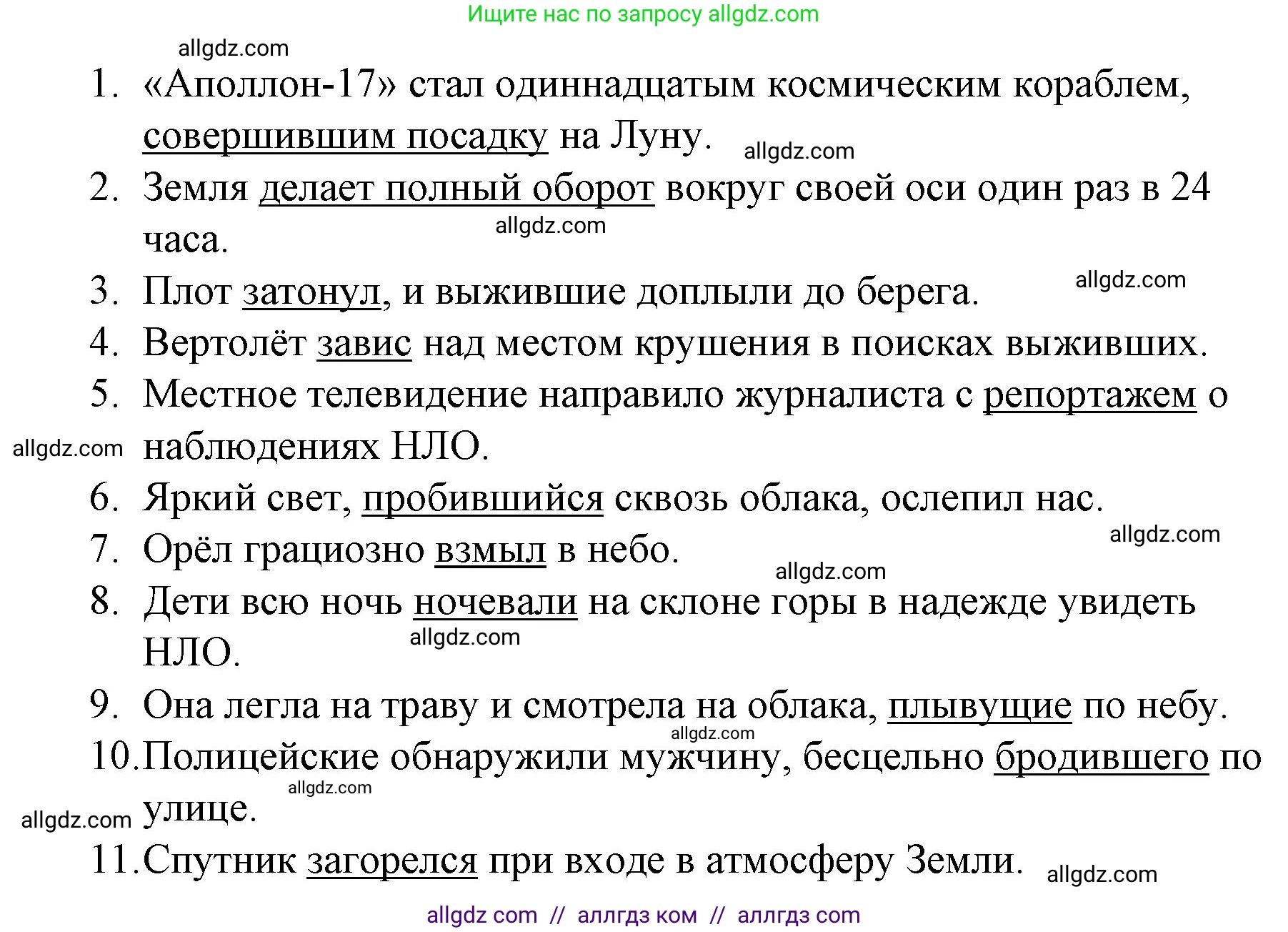 Ищите нас по запросу allgdz.com

allgdz.com

1. «Аполлон-17» стал одиннадцатым космическим кораблем, совершившим посадку на Луну. allgdz.com
2. Земля делает полный оборот вокруг своей оси один раз в 24 часа. allgdz.com
3. Плот затонул, и выжившие доплыли до берега. allgdz.com
4. Вертолёт завис над местом крушения в поисках выживших.
5. Местное телевидение направило журналиста с репортажем о наблюдениях НЛО. allgdz.com
6. Яркий свет, пробившийся сквозь облака, ослепил нас.
7. Орёл грациозно взмыл в небо. allgdz.com allgdz.com
8. Дети всю ночь ночевали на склоне горы в надежде увидеть НЛО. allgdz.com
9. Она легла на траву и смотрела на облака, плывущие по небу. allgdz.com
10. Полицейские обнаружили мужчину, бесцельно бродившего по улице. allgdz.com allgdz.com
11. Спутник загорелся при входе в атмосферу Земли. allgdz.com

allgdz com // аллгдз ком // аллгдз com